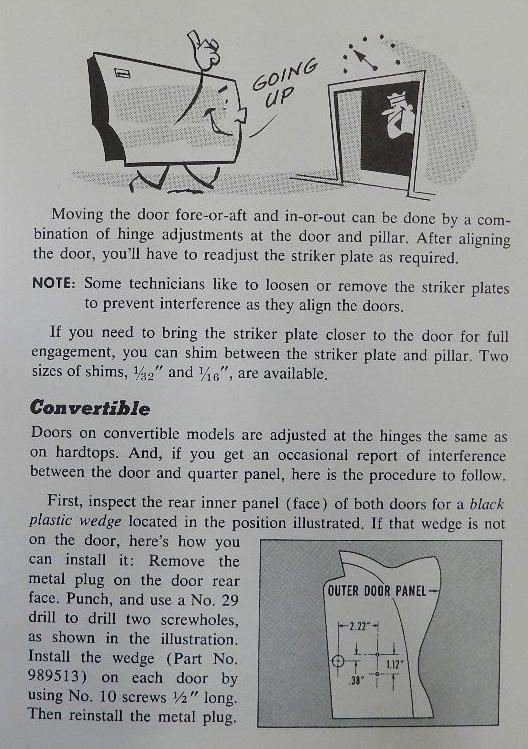 GOING UP

Moving the door fore-or-aft and in-or-out can be done by a combination of hinge adjustments at the door and pillar. After aligning the door, you'll have to readjust the striker plate as required.

NOTE: Some technicians like to loosen or remove the striker plates to prevent interference as they align the doors.

If you need to bring the striker plate closer to the door for full engagement, you can shim between the striker plate and pillar. Two sizes of shims, $\frac{1}{32}$" and $\frac{1}{16}$", are available.

Convertible

Doors on convertible models are adjusted at the hinges the same as on hardtops. And, if you get an occasional report of interference between the door and quarter panel, here is the procedure to follow.

First, inspect the rear inner panel (face) of both doors for a black plastic wedge located in the position illustrated. If that wedge is not on the door, here's how you can install it: Remove the metal plug on the door rear face. Punch, and use a No. 29 drill to drill two screwholes, as shown in the illustration. Install the wedge (Part No. 989513) on each door by using No. 10 screws $\frac{1}{2}$" long. Then reinstall the metal plug.

OUTER DOOR PANEL
2.22"
1.12"
.38"